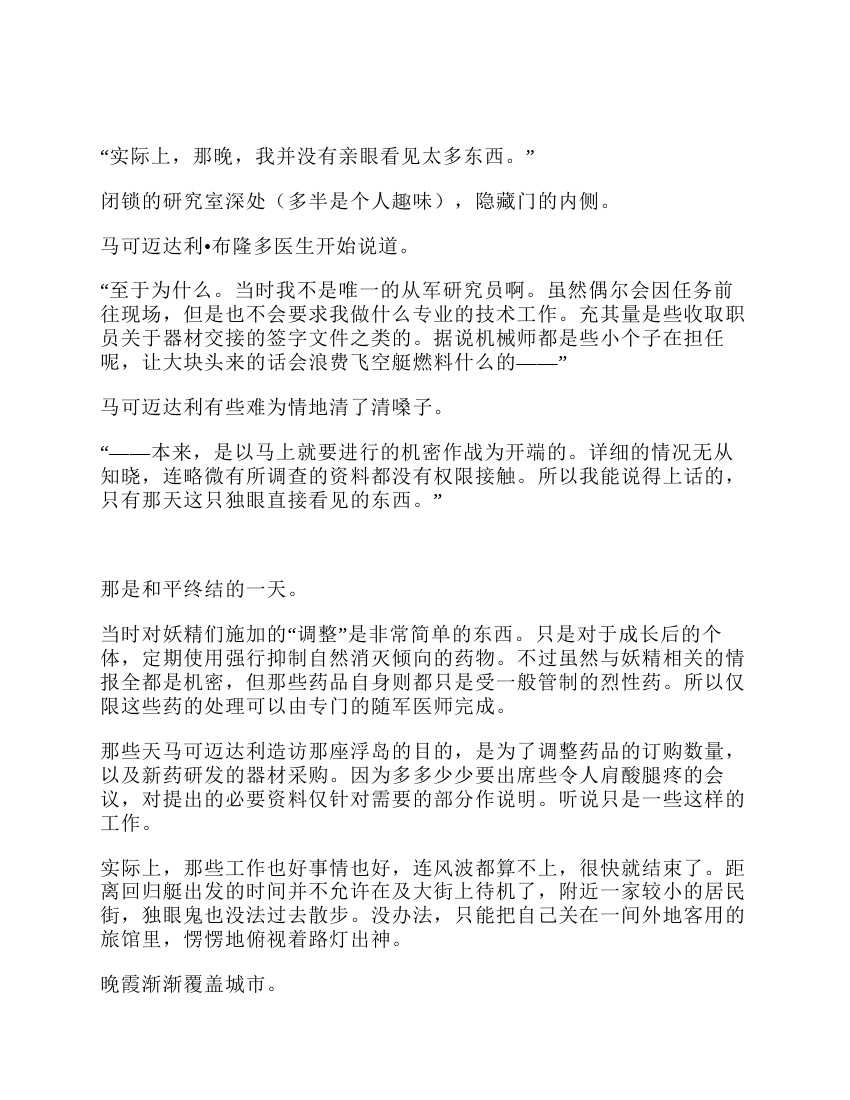 “实际上，那晚，我并没有亲眼看见太多东西。”

闭锁的研究室深处（多半是个人趣味），隐藏门的内侧。

马可迈达利•布隆多医生开始说道。

“至于为什么。当时我不是唯一的从军研究员啊。虽然偶尔会因任务前往现场，但是也不会要求我做什么专业的技术工作。充其量是些收取职员关于器材交接的签字文件之类的。据说机械师都是些小个子在担任呢，让大块头来的话会浪费飞空艇燃料什么的——”

马可迈达利有些难为情地清了清嗓子。

“——本来，是以马上就要进行的机密作战为开端的。详细的情况无从知晓，连略微有所调查的资料都没有权限接触。所以我能说得上话的，只有那天这只独眼直接看见的东西。”

那是和平终结的一天。

当时对妖精们施加的“调整”是非常简单的东西。只是对于成长后的个体，定期使用强行抑制自然消灭倾向的药物。不过虽然与妖精相关的情报全都是机密，但那些药品自身则都只是受一般管制的烈性药。所以仅限这些药的处理可以由专门的随军医师完成。

那些天马可迈达利造访那座浮岛的目的，是为了调整药品的订购数量，以及新药研发的器材采购。因为多多少少要出席些令人肩酸腿疼的会议，对提出的必要资料仅针对需要的部分作说明。听说只是一些这样的工作。

实际上，那些工作也好事情也好，连风波都算不上，很快就结束了。距离回归艇出发的时间并不允许在及大街上待机了，附近一家较小的居民街，独眼鬼也没法过去散步。没办法，只能把自己关在一间外地客用的旅馆里，愣愣地俯视着路灯出神。

晚霞渐渐覆盖城市。